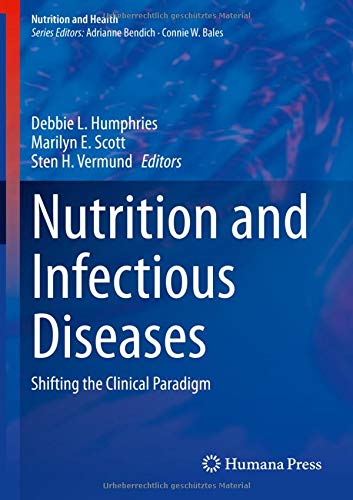 Nutrition and Health
Urheberrechtlich geschütztes Material
Series Editors: Adrianne Bendich · Connie W. Bales

Debbie L. Humphries
Marilyn E. Scott
Sten H. Vermund Editors

Nutrition and Infectious Diseases

Shifting the Clinical Paradigm

Humana Press

Urheberrechtlich geschütztes Material